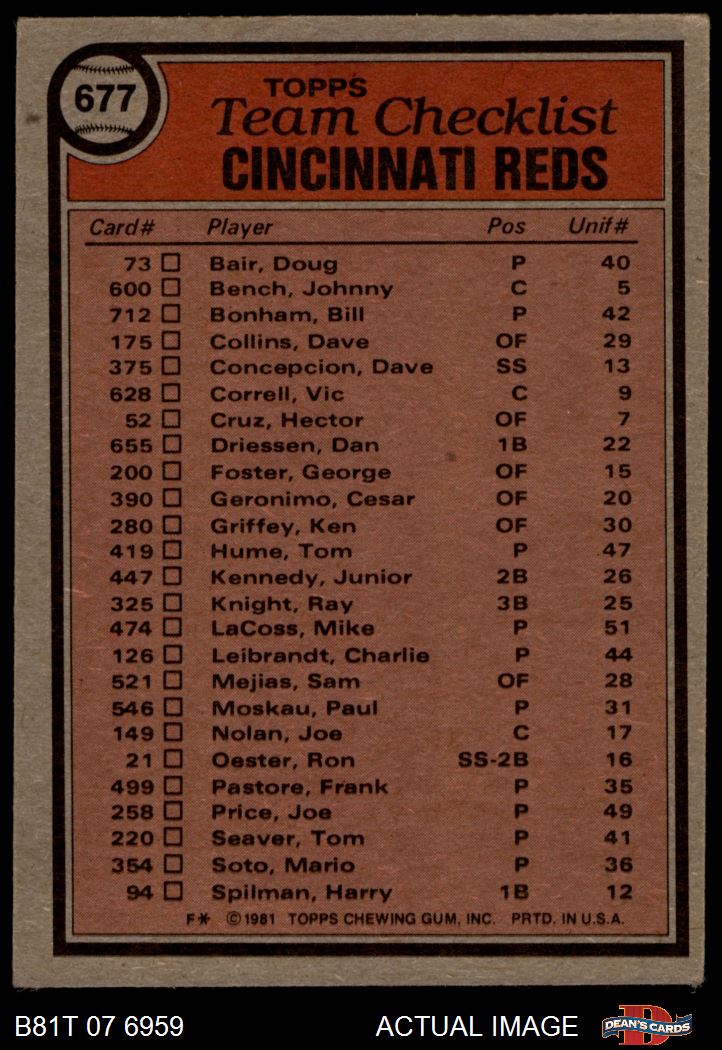 677

TOPPS
Team Checklist
CINCINNATI REDS

| Card# | Player | Pos | Unif# |
|---|---|---|---|
| 73 ☐ | Bair, Doug | P | 40 |
| 600 ☐ | Bench, Johnny | C | 5 |
| 712 ☐ | Bonham, Bill | P | 42 |
| 175 ☐ | Collins, Dave | OF | 29 |
| 375 ☐ | Concepcion, Dave | SS | 13 |
| 628 ☐ | Correll, Vic | C | 9 |
| 52 ☐ | Cruz, Hector | OF | 7 |
| 655 ☐ | Driessen, Dan | 1B | 22 |
| 200 ☐ | Foster, George | OF | 15 |
| 390 ☐ | Geronimo, Cesar | OF | 20 |
| 280 ☐ | Griffey, Ken | OF | 30 |
| 419 ☐ | Hume, Tom | P | 47 |
| 447 ☐ | Kennedy, Junior | 2B | 26 |
| 325 ☐ | Knight, Ray | 3B | 25 |
| 474 ☐ | LaCoss, Mike | P | 51 |
| 126 ☐ | Leibrandt, Charlie | P | 44 |
| 521 ☐ | Mejias, Sam | OF | 28 |
| 546 ☐ | Moskau, Paul | P | 31 |
| 149 ☐ | Nolan, Joe | C | 17 |
| 21 ☐ | Oester, Ron | SS-2B | 16 |
| 499 ☐ | Pastore, Frank | P | 35 |
| 258 ☐ | Price, Joe | P | 49 |
| 220 ☐ | Seaver, Tom | P | 41 |
| 354 ☐ | Soto, Mario | P | 36 |
| 94 ☐ | Spilman, Harry | 1B | 12 |

F* ©1981 TOPPS CHEWING GUM, INC. PRTD. IN U.S.A.

B81T 07 6959 ACTUAL IMAGE DEAN'S CARDS